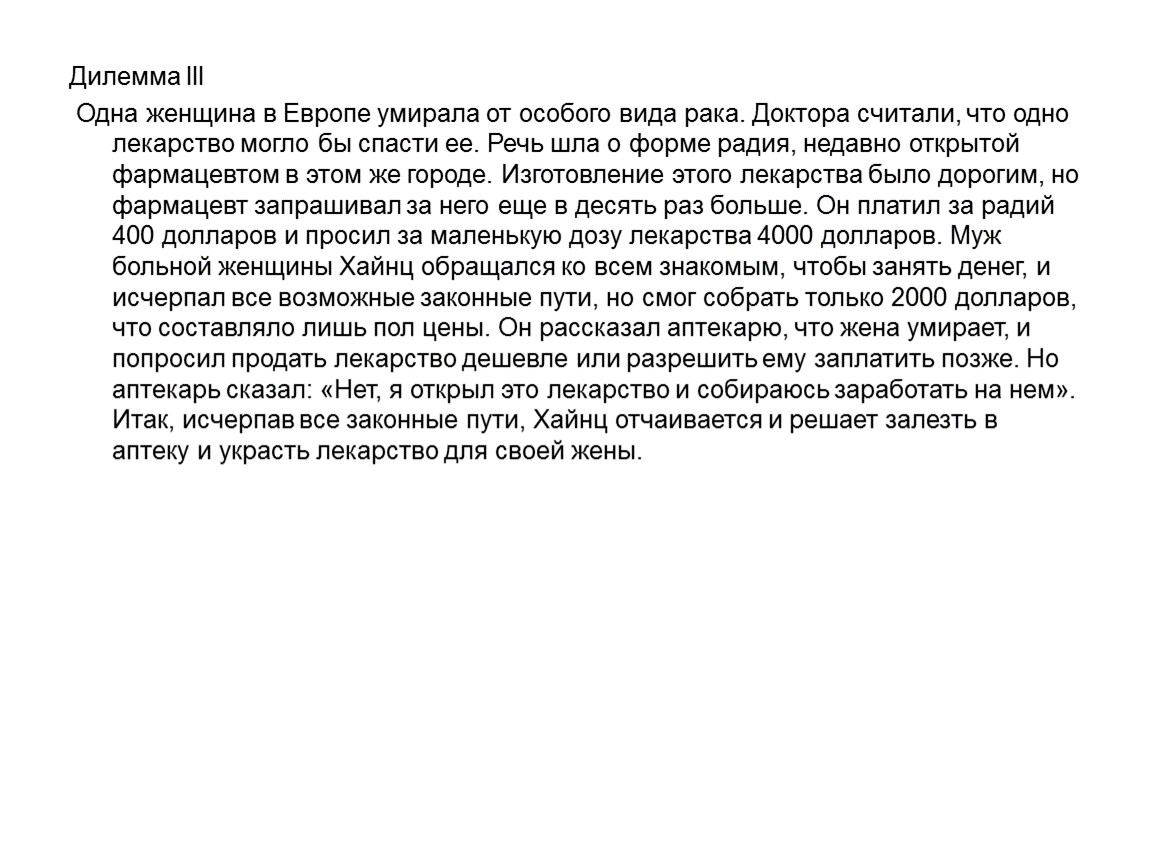 Дилемма III

Одна женщина в Европе умирала от особого вида рака. Доктора считали, что одно лекарство могло бы спасти ее. Речь шла о форме радия, недавно открытой фармацевтом в этом же городе. Изготовление этого лекарства было дорогим, но фармацевт запрашивал за него еще в десять раз больше. Он платил за радий 400 долларов и просил за маленькую дозу лекарства 4000 долларов. Муж больной женщины Хайнц обращался ко всем знакомым, чтобы занять денег, и исчерпал все возможные законные пути, но смог собрать только 2000 долларов, что составляло лишь пол цены. Он рассказал аптекарю, что жена умирает, и попросил продать лекарство дешевле или разрешить ему заплатить позже. Но аптекарь сказал: «Нет, я открыл это лекарство и собираюсь заработать на нем». Итак, исчерпав все законные пути, Хайнц отчаивается и решает залезть в аптеку и украсть лекарство для своей жены.